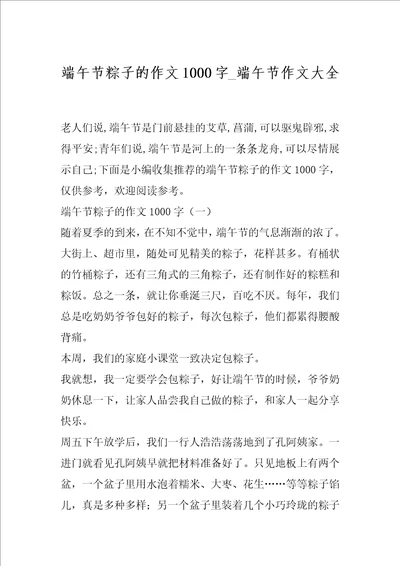 端午节粽子的作文1000字_端午节作文大全

老人们说,端午节是门前悬挂的艾草,菖蒲,可以驱鬼辟邪,求得平安;青年们说,端午节是河上的一条条龙舟,可以尽情展示自己;下面是小编收集推荐的端午节粽子的作文1000字,仅供参考,欢迎阅读参考。

端午节粽子的作文1000字（一）

随着夏季的到来，在不知不觉中，端午节的气息渐渐的浓了。大街上、超市里，随处可见精美的粽子，花样甚多。有桶状的竹桶粽子，还有三角式的三角粽子，还有制作好的粽糕和粽饭。总之一条，就让你垂涎三尺，百吃不厌。每年，我们总是吃奶奶爷爷包好的粽子，每次包粽子，他们都累得腰酸背痛。

本周，我们的家庭小课堂一致决定包粽子。

我就想，我一定要学会包粽子，好让端午节的时候，爷爷奶奶休息一下，让家人品尝我自己做的粽子，和家人一起分享快乐。

周五下午放学后，我们一行人浩浩荡荡地到了孔阿姨家。一进门就看见孔阿姨早就把材料准备好了。只见地板上有两个盆，一个盆子里用水泡着糯米、大枣、花生……等等粽子馅儿，真是多种多样；另一个盆子里装着几个小巧玲珑的粽子